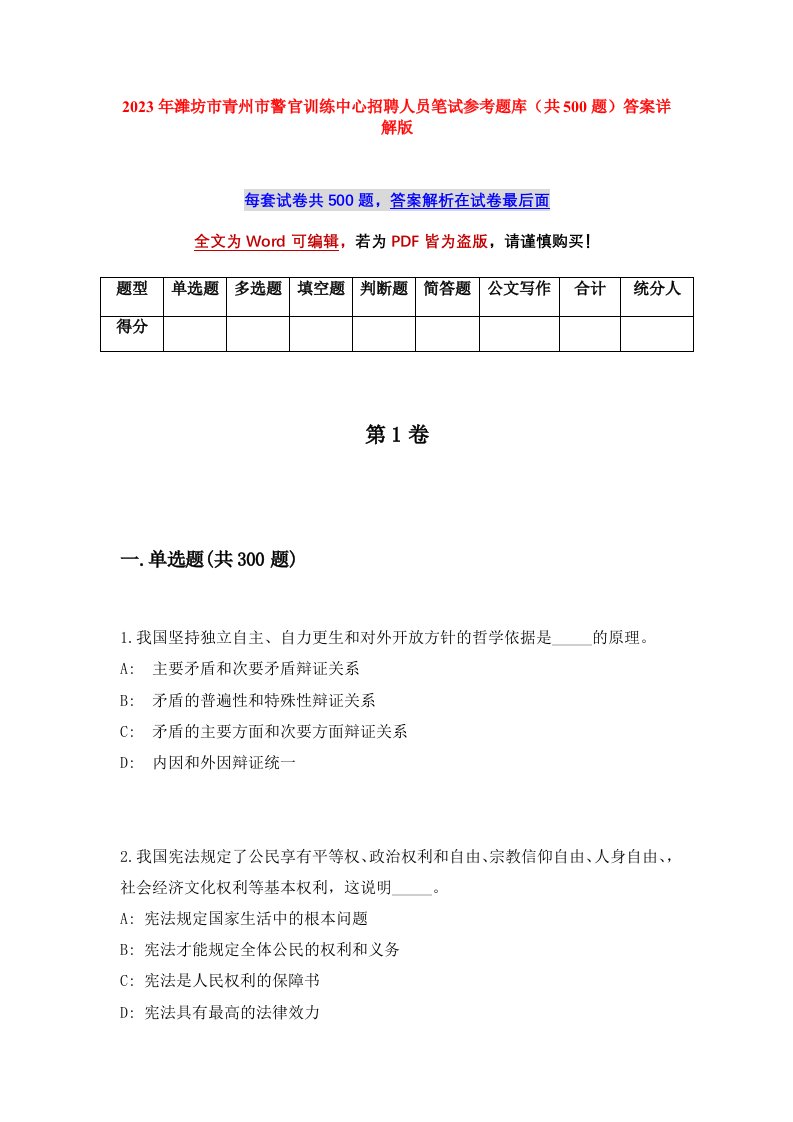 2023年潍坊市青州市警官训练中心招聘人员笔试参考题库（共500题）答案详解版

每套试卷共500题，答案解析在试卷最后面

全文为Word可编辑，若为PDF皆为盗版，请谨慎购买！

| 题型 | 单选题 | 多选题 | 填空题 | 判断题 | 简答题 | 公文写作 | 合计 | 统分人 |
|---|---|---|---|---|---|---|---|---|
| 得分 | | | | | | | | |

第1卷

一.单选题(共300题)

1.我国坚持独立自主、自力更生和对外开放方针的哲学依据是_____的原理。
A: 主要矛盾和次要矛盾辩证关系
B: 矛盾的普遍性和特殊性辩证关系
C: 矛盾的主要方面和次要方面辩证关系
D: 内因和外因辩证统一

2.我国宪法规定了公民享有平等权、政治权利和自由、宗教信仰自由、人身自由、，社会经济文化权利等基本权利，这说明_____。
A: 宪法规定国家生活中的根本问题
B: 宪法才能规定全体公民的权利和义务
C: 宪法是人民权利的保障书
D: 宪法具有最高的法律效力